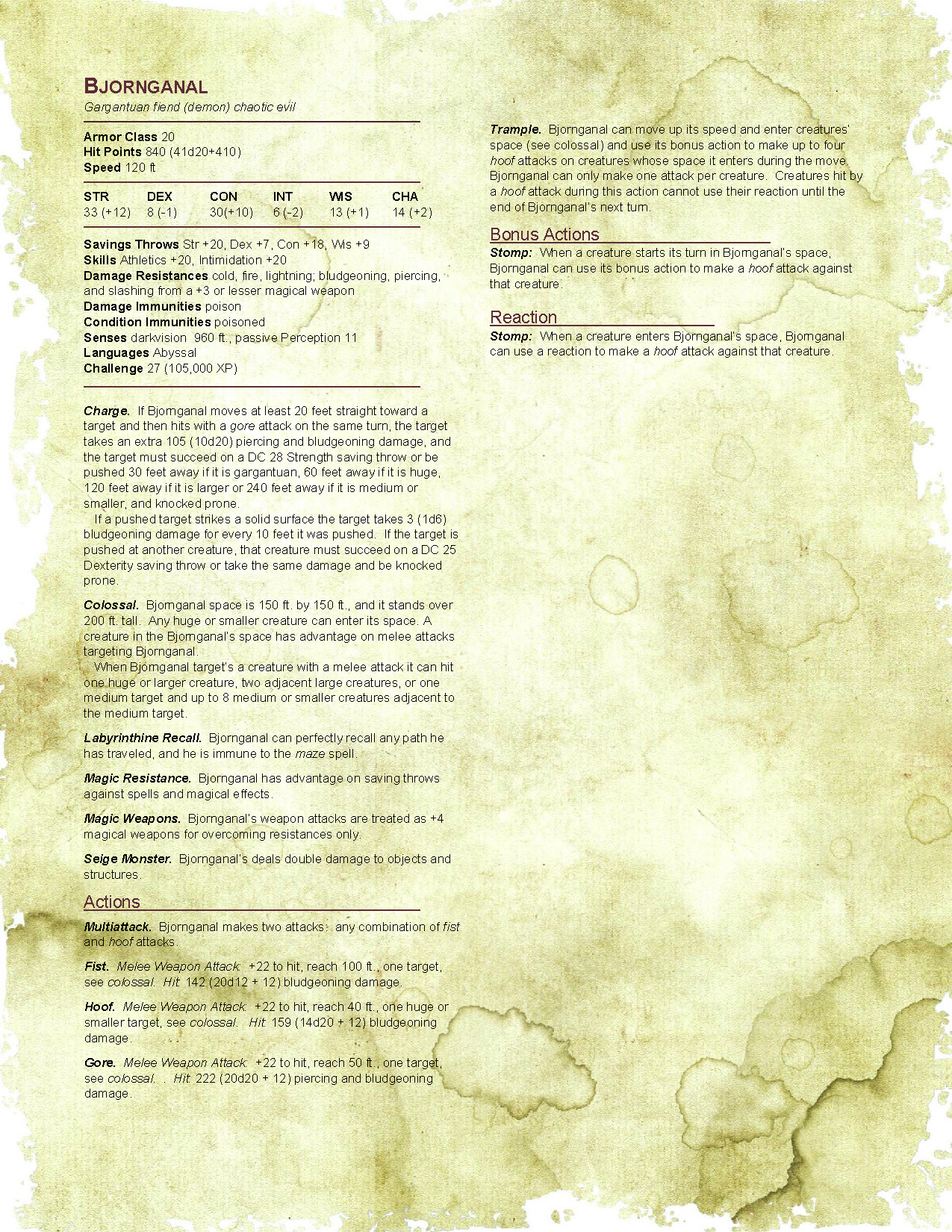 BJORNGANAL
Gargantuan fiend (demon) chaotic evil

Armor Class 20
Hit Points 840 (41d20+410)
Speed 120 ft

| STR | DEX | CON | INT | WIS | CHA |
|---|---|---|---|---|---|
| 33 (+12) | 8 (-1) | 30(+10) | 6 (-2) | 13 (+1) | 14 (+2) |

Savings Throws Str +20, Dex +7, Con +18, Wis +9
Skills Athletics +20, Intimidation +20
Damage Resistances cold, fire, lightning; bludgeoning, piercing, and slashing from a +3 or lesser magical weapon
Damage Immunities poison
Condition Immunities poisoned
Senses darkvision 960 ft., passive Perception 11
Languages Abyssal
Challenge 27 (105,000 XP)

Charge. If Bjornganal moves at least 20 feet straight toward a target and then hits with a gore attack on the same turn, the target takes an extra 105 (10d20) piercing and bludgeoning damage, and the target must succeed on a DC 28 Strength saving throw or be pushed 30 feet away if it is gargantuan, 60 feet away if it is huge, 120 feet away if it is larger or 240 feet away if it is medium or smaller, and knocked prone.
If a pushed target strikes a solid surface the target takes 3 (1d6) bludgeoning damage for every 10 feet it was pushed. If the target is pushed at another creature, that creature must succeed on a DC 25 Dexterity saving throw or take the same damage and be knocked prone.

Colossal. Bjornganal space is 150 ft. by 150 ft., and it stands over 200 ft. tall. Any huge or smaller creature can enter its space. A creature in the Bjornganal's space has advantage on melee attacks targeting Bjornganal.
When Bjornganal target's a creature with a melee attack it can hit one huge or larger creature, two adjacent large creatures, or one medium target and up to 8 medium or smaller creatures adjacent to the medium target.

Labyrinthine Recall. Bjornganal can perfectly recall any path he has traveled, and he is immune to the maze spell.

Magic Resistance. Bjornganal has advantage on saving throws against spells and magical effects.

Magic Weapons. Bjornganal's weapon attacks are treated as +4 magical weapons for overcoming resistances only.

Seige Monster. Bjornganal's deals double damage to objects and structures.

Actions
Multiattack. Bjornganal makes two attacks: any combination of fist and hoof attacks.

Fist. Melee Weapon Attack: +22 to hit, reach 100 ft., one target, see colossal. Hit: 142 (20d12 + 12) bludgeoning damage.

Hoof. Melee Weapon Attack: +22 to hit, reach 40 ft., one huge or smaller target, see colossal. Hit: 159 (14d20 + 12) bludgeoning damage.

Gore. Melee Weapon Attack: +22 to hit, reach 50 ft., one target, see colossal. . Hit: 222 (20d20 + 12) piercing and bludgeoning damage.

Trample. Bjornganal can move up its speed and enter creatures' space (see colossal) and use its bonus action to make up to four hoof attacks on creatures whose space it enters during the move. Bjornganal can only make one attack per creature. Creatures hit by a hoof attack during this action cannot use their reaction until the end of Bjornganal's next turn.

Bonus Actions
Stomp: When a creature starts its turn in Bjornganal's space, Bjornganal can use its bonus action to make a hoof attack against that creature.

Reaction
Stomp: When a creature enters Bjornganal's space, Bjornganal can use a reaction to make a hoof attack against that creature.